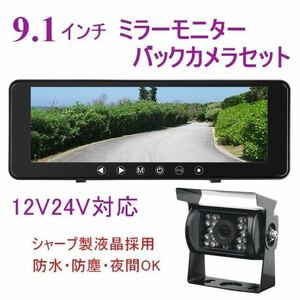 9.1インチ ミラーモニター
バックカメラセット

M

12V24V対応

シャープ製液晶採用
防水・防塵・夜間OK